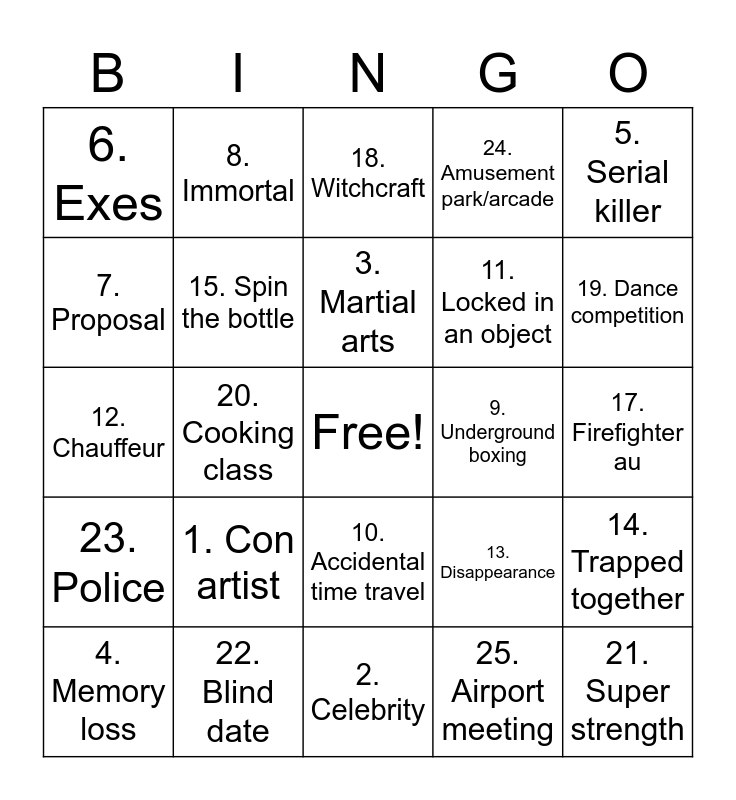 | B | I | N | G | O |
|---|---|---|---|---|
| 6. Exes | 8. Immortal | 18. Witchcraft | 24. Amusement park/arcade | 5. Serial killer |
| 7. Proposal | 15. Spin the bottle | 3. Martial arts | 11. Locked in an object | 19. Dance competition |
| 12. Chauffeur | 20. Cooking class | Free! | 9. Underground boxing | 17. Firefighter au |
| 23. Police | 1. Con artist | 10. Accidental time travel | 13. Disappearance | 14. Trapped together |
| 4. Memory loss | 22. Blind date | 2. Celebrity | 25. Airport meeting | 21. Super strength |